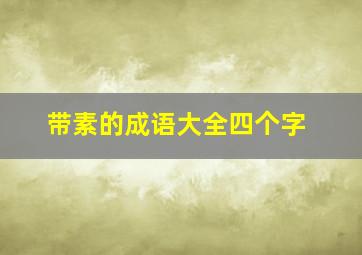 带素的成语大全四个字